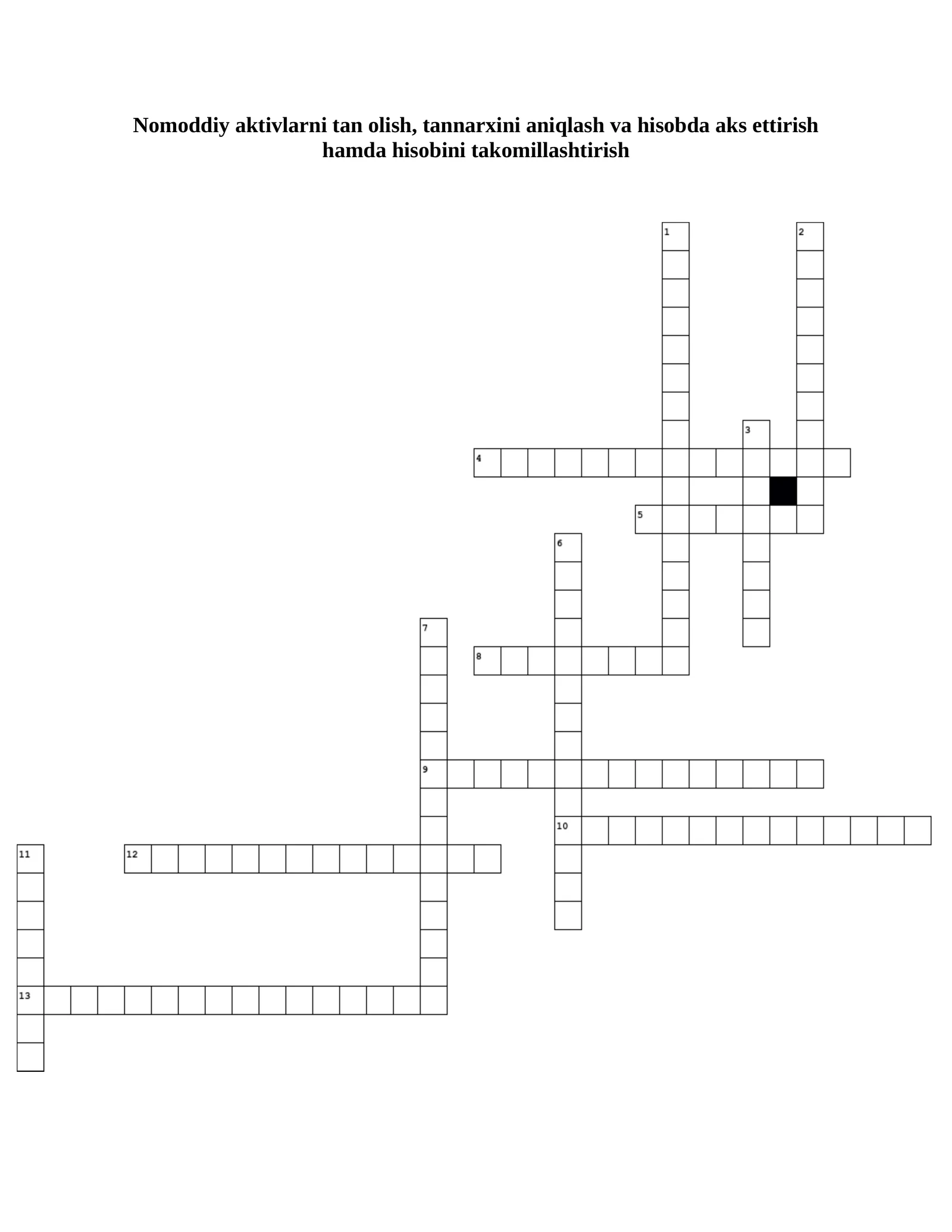 Nomoddiy aktivlarni tan olish, tannarxini aniqlash va hisobda aks ettirish hamda hisobini takomillashtirish

1
2
3
4
5
6
7
8
9
10
11
12
13